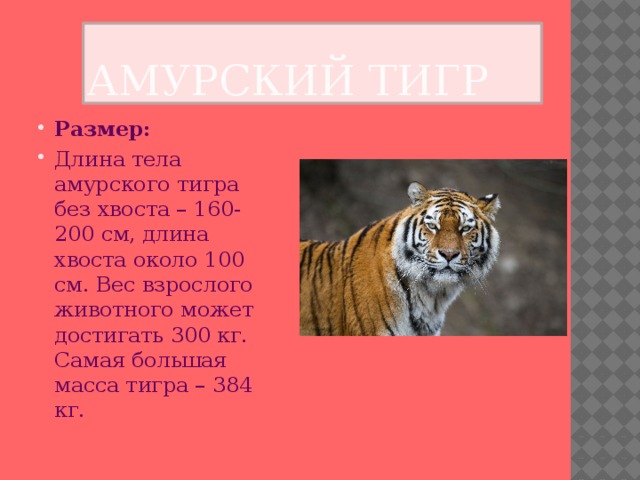 АМУРСКИЙ ТИГР

• **Размер:**
• Длина тела амурского тигра без хвоста – 160-200 см, длина хвоста около 100 см. Вес взрослого животного может достигать 300 кг. Самая большая масса тигра – 384 кг.